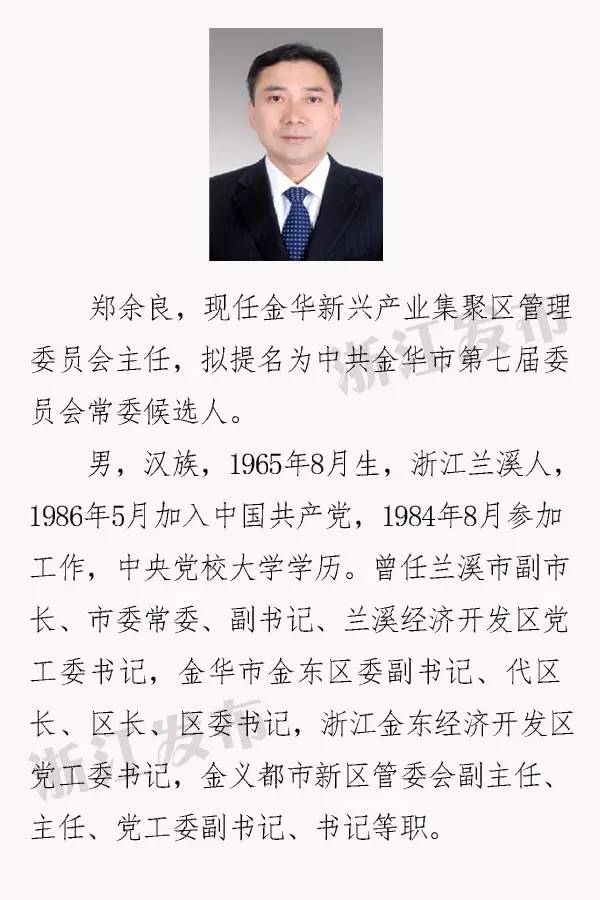 郑余良，现任金华新兴产业集聚区管理委员会主任，拟提名为中共金华市第七届委员会常委候选人。

男，汉族，1965年8月生，浙江兰溪人，1986年5月加入中国共产党，1984年8月参加工作，中央党校大学学历。曾任兰溪市副市长、市委常委、副书记、兰溪经济开发区党工委书记，金华市金东区委副书记、代区长、区长、区委书记，浙江金东经济开发区党工委书记，金义都市新区管委会副主任、主任、党工委副书记、书记等职。

浙江发布